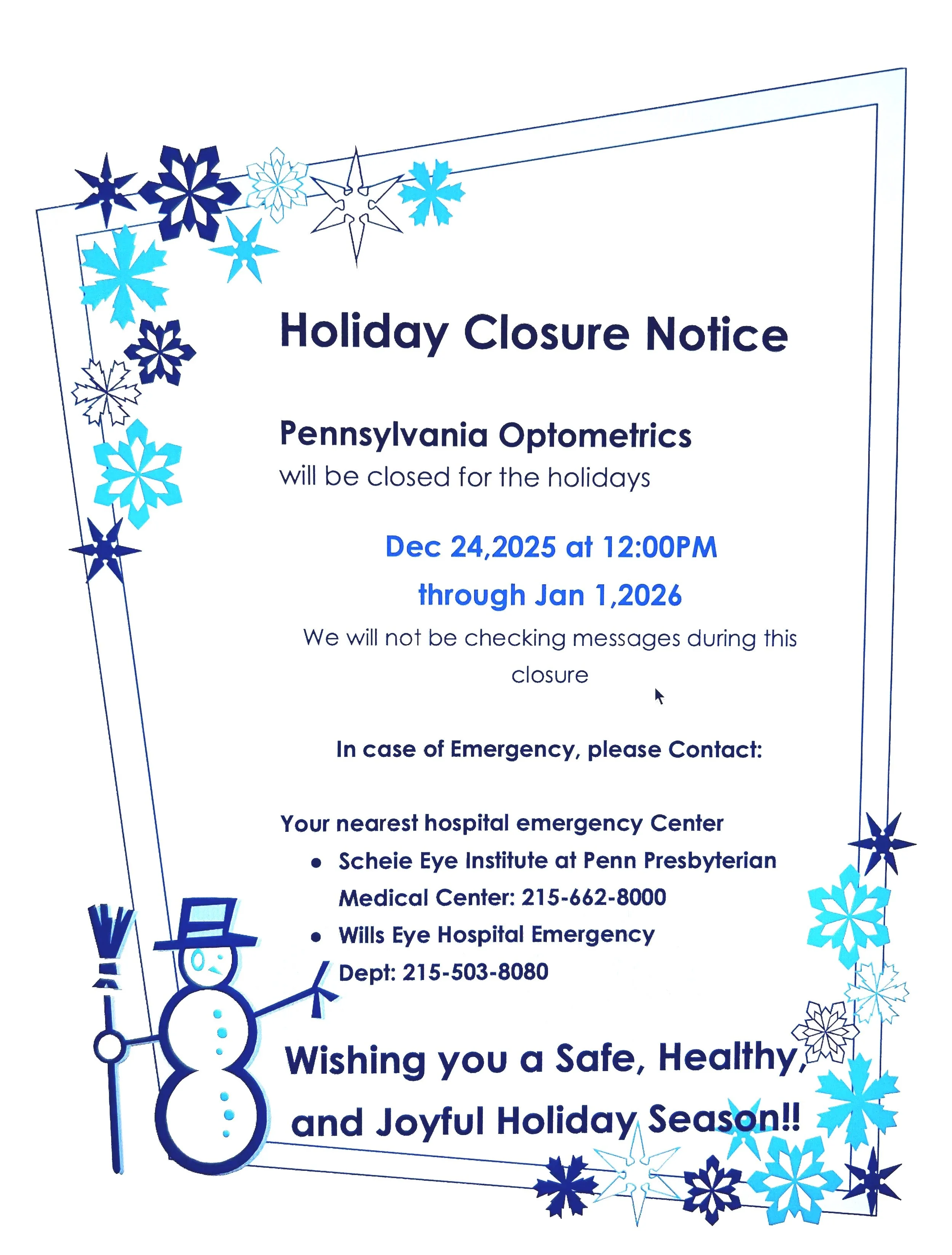 Holiday Closure Notice

Pennsylvania Optometrics
will be closed for the holidays

Dec 24,2025 at 12:00PM
through Jan 1,2026

We will not be checking messages during this closure

In case of Emergency, please Contact:

Your nearest hospital emergency Center
• Scheie Eye Institute at Penn Presbyterian Medical Center: 215-662-8000
• Wills Eye Hospital Emergency Dept: 215-503-8080

Wishing you a Safe, Healthy, and Joyful Holiday Season!!